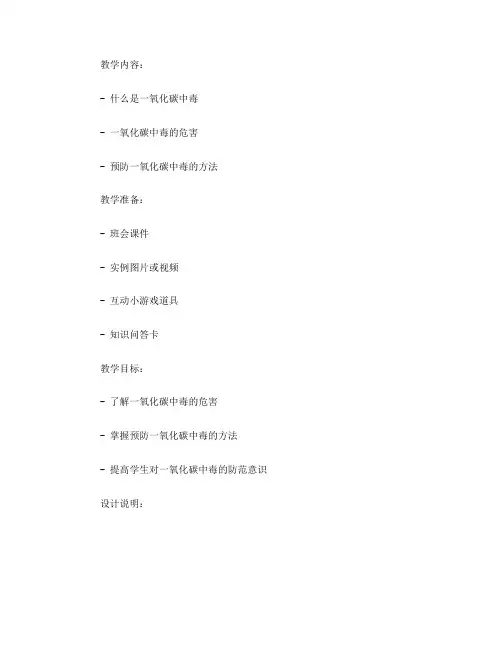 教学内容：

- 什么是一氧化碳中毒

- 一氧化碳中毒的危害

- 预防一氧化碳中毒的方法

教学准备：

- 班会课件

- 实例图片或视频

- 互动小游戏道具

- 知识问答卡

教学目标：

- 了解一氧化碳中毒的危害

- 掌握预防一氧化碳中毒的方法

- 提高学生对一氧化碳中毒的防范意识

设计说明：